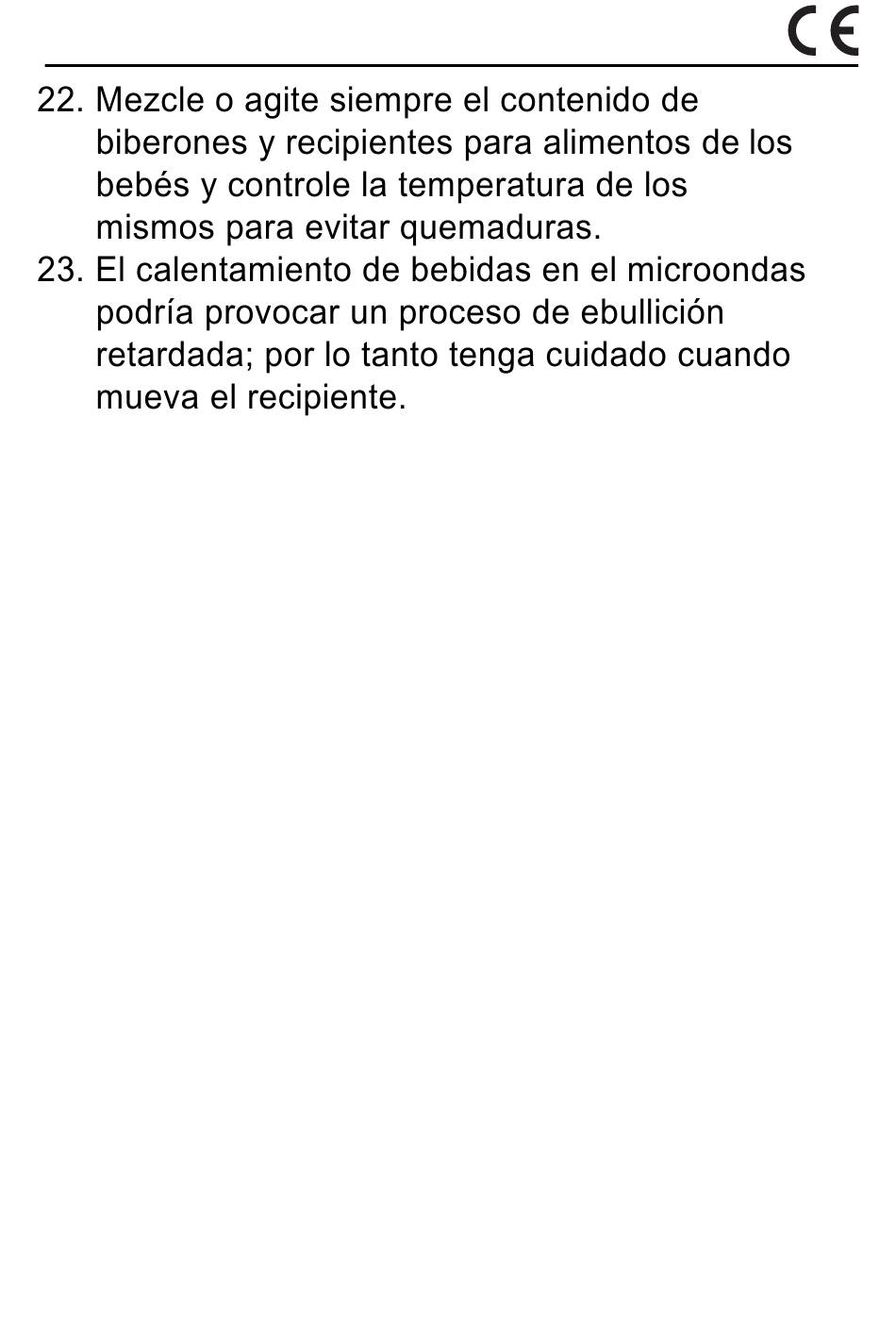 CE

22. Mezcle o agite siempre el contenido de biberones y recipientes para alimentos de los bebés y controle la temperatura de los mismos para evitar quemaduras.
23. El calentamiento de bebidas en el microondas podría provocar un proceso de ebullición retardada; por lo tanto tenga cuidado cuando mueva el recipiente.